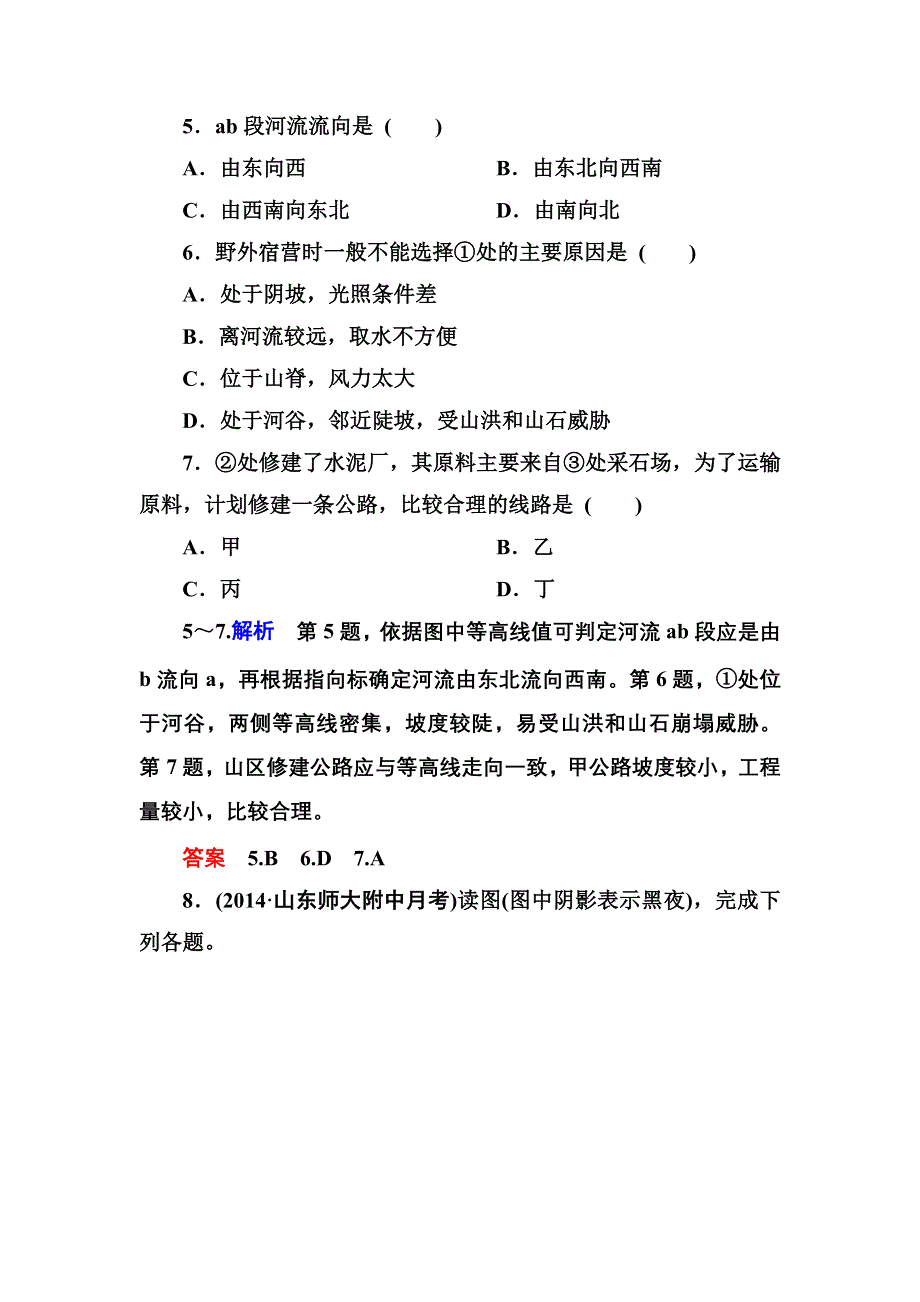 5．ab 段河流流向是（　　）

A．由东向西　　　　　　　B．由东北向西南

C．由西南向东北　　　　　D．由南向北

6．野外宿营时一般不能选择①处的主要原因是（　　）

A．处于阴坡，光照条件差

B．离河流较远，取水不方便

C．位于山脊，风力太大

D．处于河谷，邻近陡坡，受山洪和山石威胁

7．②处修建了水泥厂，其原料主要来自③处采石场，为了运输原料，计划修建一条公路，比较合理的线路是（　　）

A．甲　　　　　　　　　　B．乙

C．丙　　　　　　　　　　D．丁

5～7.解析　第 5 题，依据图中等高线值可判定河流 ab 段应是由 b 流向 a，再根据指向标确定河流由东北流向西南。第 6 题，①处位于河谷，两侧等高线密集，坡度较陡，易受山洪和山石崩塌威胁。第 7 题，山区修建公路应与等高线走向一致，甲公路坡度较小，工程量较小，比较合理。

答案　5.B　6.D　7.A

8．(2014·山东师大附中月考)读图(图中阴影表示黑夜)，完成下列各题。